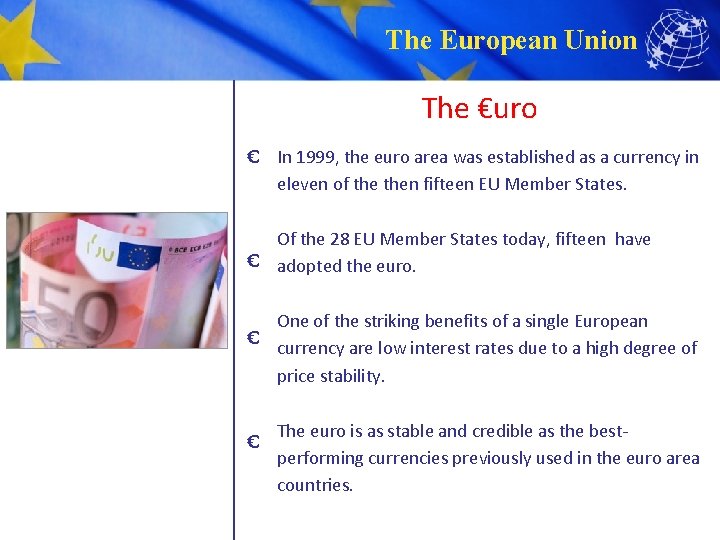 The European Union

The €uro

€ In 1999, the euro area was established as a currency in eleven of the then fifteen EU Member States.

€ Of the 28 EU Member States today, fifteen have adopted the euro.

€ One of the striking benefits of a single European currency are low interest rates due to a high degree of price stability.

€ The euro is as stable and credible as the best-performing currencies previously used in the euro area countries.